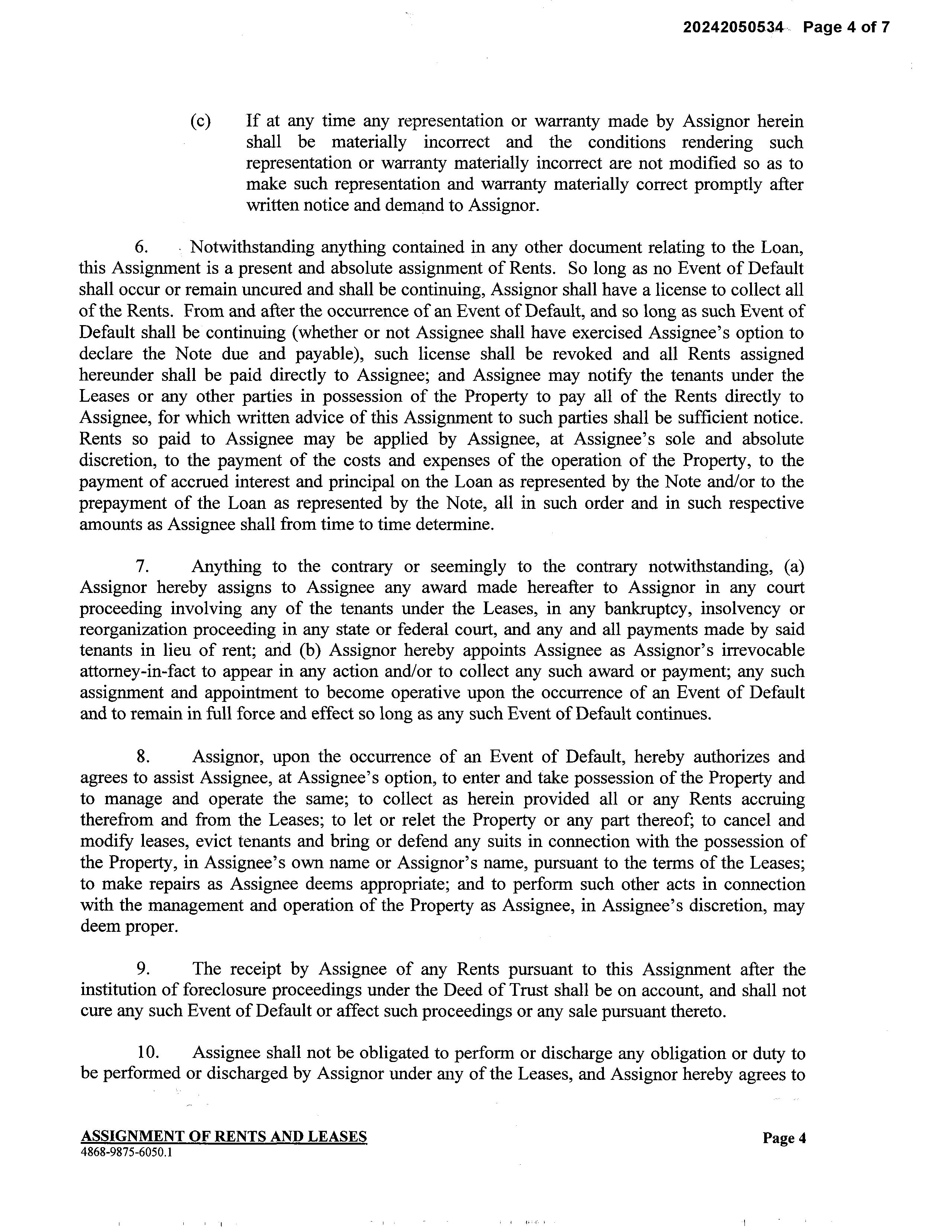 20242050534 Page 4 of 7

(c) If at any time any representation or warranty made by Assignor herein shall be materially incorrect and the conditions rendering such representation or warranty materially incorrect are not modified so as to make such representation and warranty materially correct promptly after written notice and demand to Assignor.

6. Notwithstanding anything contained in any other document relating to the Loan, this Assignment is a present and absolute assignment of Rents. So long as no Event of Default shall occur or remain uncured and shall be continuing, Assignor shall have a license to collect all of the Rents. From and after the occurrence of an Event of Default, and so long as such Event of Default shall be continuing (whether or not Assignee shall have exercised Assignee's option to declare the Note due and payable), such license shall be revoked and all Rents assigned hereunder shall be paid directly to Assignee; and Assignee may notify the tenants under the Leases or any other parties in possession of the Property to pay all of the Rents directly to Assignee, for which written advice of this Assignment to such parties shall be sufficient notice. Rents so paid to Assignee may be applied by Assignee, at Assignee's sole and absolute discretion, to the payment of the costs and expenses of the operation of the Property, to the payment of accrued interest and principal on the Loan as represented by the Note and/or to the prepayment of the Loan as represented by the Note, all in such order and in such respective amounts as Assignee shall from time to time determine.

7. Anything to the contrary or seemingly to the contrary notwithstanding, (a) Assignor hereby assigns to Assignee any award made hereafter to Assignor in any court proceeding involving any of the tenants under the Leases, in any bankruptcy, insolvency or reorganization proceeding in any state or federal court, and any and all payments made by said tenants in lieu of rent; and (b) Assignor hereby appoints Assignee as Assignor's irrevocable attorney-in-fact to appear in any action and/or to collect any such award or payment; any such assignment and appointment to become operative upon the occurrence of an Event of Default and to remain in full force and effect so long as any such Event of Default continues.

8. Assignor, upon the occurrence of an Event of Default, hereby authorizes and agrees to assist Assignee, at Assignee's option, to enter and take possession of the Property and to manage and operate the same; to collect as herein provided all or any Rents accruing therefrom and from the Leases; to let or relet the Property or any part thereof; to cancel and modify leases, evict tenants and bring or defend any suits in connection with the possession of the Property, in Assignee's own name or Assignor's name, pursuant to the terms of the Leases; to make repairs as Assignee deems appropriate; and to perform such other acts in connection with the management and operation of the Property as Assignee, in Assignee's discretion, may deem proper.

9. The receipt by Assignee of any Rents pursuant to this Assignment after the institution of foreclosure proceedings under the Deed of Trust shall be on account, and shall not cure any such Event of Default or affect such proceedings or any sale pursuant thereto.

10. Assignee shall not be obligated to perform or discharge any obligation or duty to be performed or discharged by Assignor under any of the Leases, and Assignor hereby agrees to

ASSIGNMENT OF RENTS AND LEASES
4868-9875-6050.1

Page 4